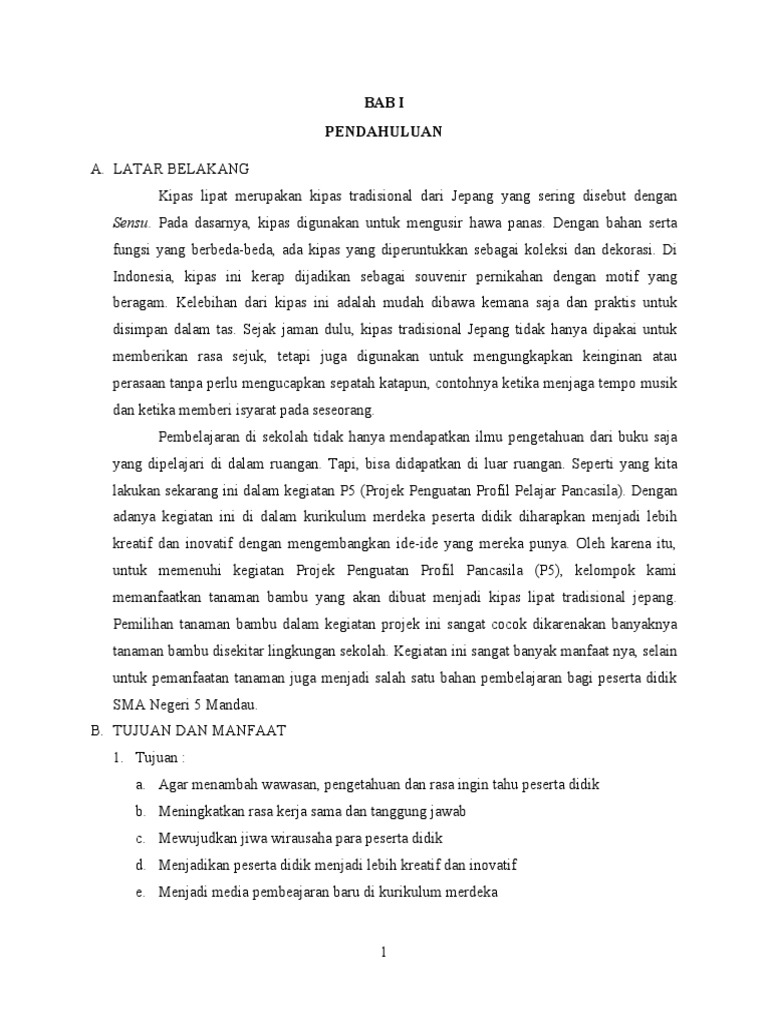 BAB I

PENDAHULUAN

A. LATAR BELAKANG

Kipas lipat merupakan kipas tradisional dari Jepang yang sering disebut dengan Sensu. Pada dasarnya, kipas digunakan untuk mengusir hawa panas. Dengan bahan serta fungsi yang berbeda-beda, ada kipas yang diperuntukkan sebagai koleksi dan dekorasi. Di Indonesia, kipas ini kerap dijadikan sebagai souvenir pernikahan dengan motif yang beragam. Kelebihan dari kipas ini adalah mudah dibawa kemana saja dan praktis untuk disimpan dalam tas. Sejak jaman dulu, kipas tradisional Jepang tidak hanya dipakai untuk memberikan rasa sejuk, tetapi juga digunakan untuk mengungkapkan keinginan atau perasaan tanpa perlu mengucapkan sepatah katapun, contohnya ketika menjaga tempo musik dan ketika memberi isyarat pada seseorang.

Pembelajaran di sekolah tidak hanya mendapatkan ilmu pengetahuan dari buku saja yang dipelajari di dalam ruangan. Tapi, bisa didapatkan di luar ruangan. Seperti yang kita lakukan sekarang ini dalam kegiatan P5 (Projek Penguatan Profil Pelajar Pancasila). Dengan adanya kegiatan ini di dalam kurikulum merdeka peserta didik diharapkan menjadi lebih kreatif dan inovatif dengan mengembangkan ide-ide yang mereka punya. Oleh karena itu, untuk memenuhi kegiatan Projek Penguatan Profil Pancasila (P5), kelompok kami memanfaatkan tanaman bambu yang akan dibuat menjadi kipas lipat tradisional jepang. Pemilihan tanaman bambu dalam kegiatan projek ini sangat cocok dikarenakan banyaknya tanaman bambu disekitar lingkungan sekolah. Kegiatan ini sangat banyak manfaat nya, selain untuk pemanfaatan tanaman juga menjadi salah satu bahan pembelajaran bagi peserta didik SMA Negeri 5 Mandau.

B. TUJUAN DAN MANFAAT

1. Tujuan :

a. Agar menambah wawasan, pengetahuan dan rasa ingin tahu peserta didik

b. Meningkatkan rasa kerja sama dan tanggung jawab

c. Mewujudkan jiwa wirausaha para peserta didik

d. Menjadikan peserta didik menjadi lebih kreatif dan inovatif

e. Menjadi media pembeajaran baru di kurikulum merdeka

1